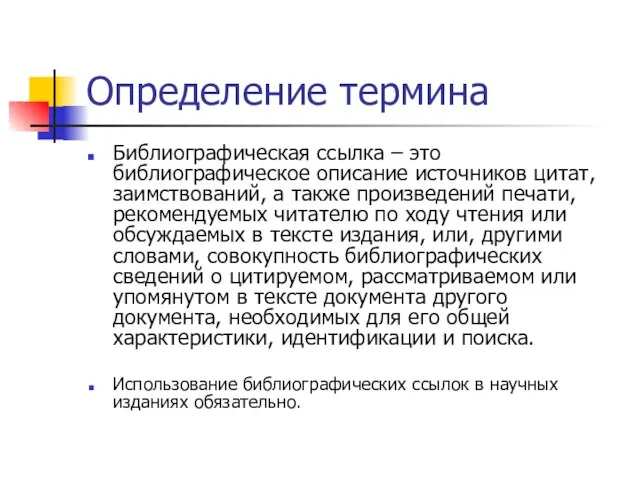 Определение термина

Библиографическая ссылка – это библиографическое описание источников цитат, заимствований, а также произведений печати, рекомендуемых читателю по ходу чтения или обсуждаемых в тексте издания, или, другими словами, совокупность библиографических сведений о цитируемом, рассматриваемом или упомянутом в тексте документа другого документа, необходимых для его общей характеристики, идентификации и поиска.

Использование библиографических ссылок в научных изданиях обязательно.